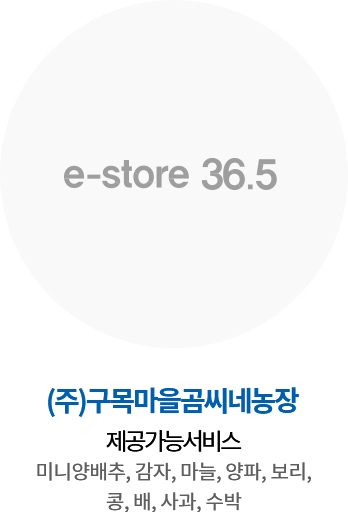 e-store 36.5

(주)구목마을곰씨네농장

제공가능서비스

미니양배추, 감자, 마늘, 양파, 보리, 콩, 배, 사과, 수박